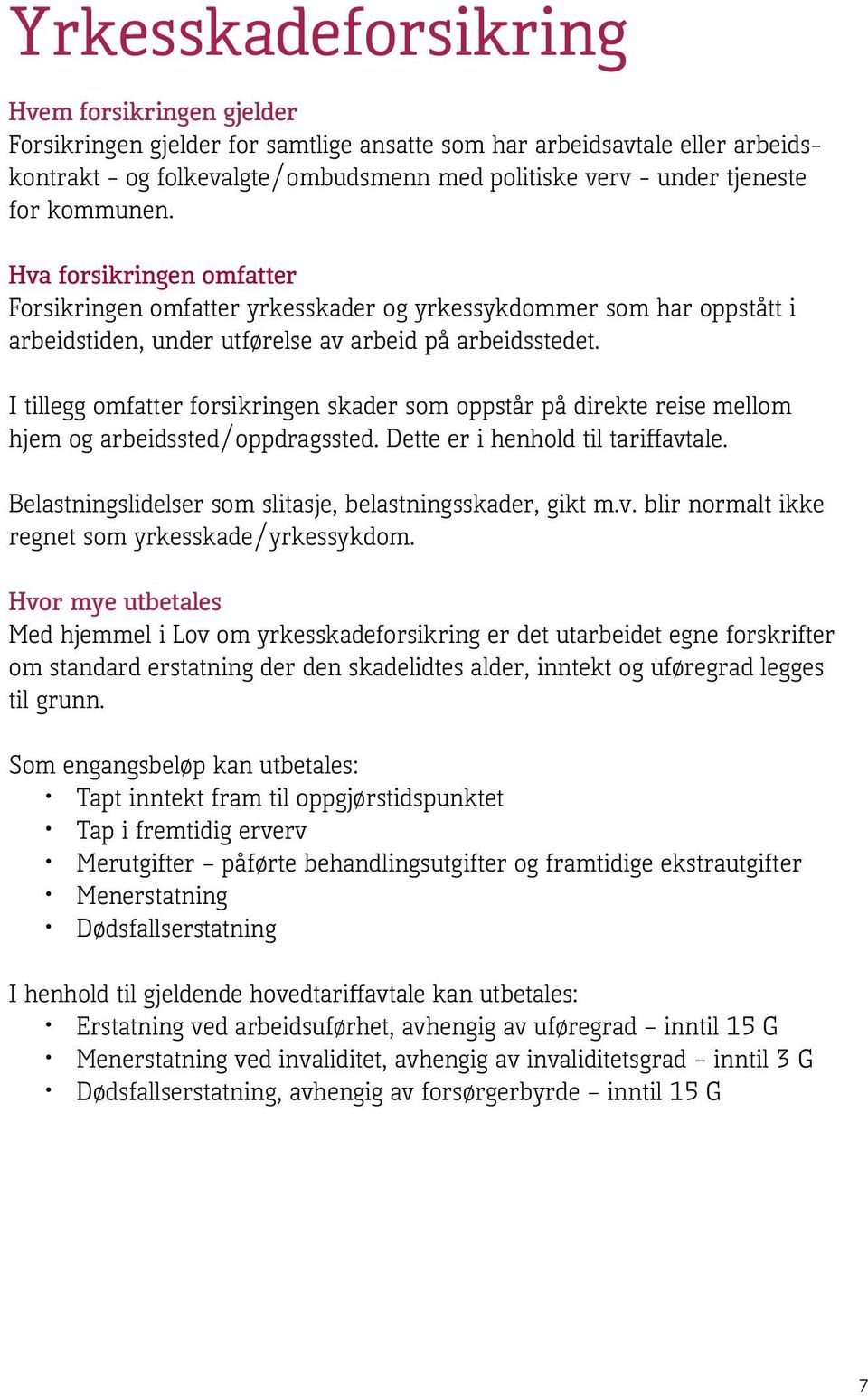 Yrkesskadeforsikring

Hvem forsikringen gjelder
Forsikringen gjelder for samtlige ansatte som har arbeidsavtale eller arbeidskontrakt - og folkevalgte/ombudsmenn med politiske verv - under tjeneste for kommunen.

Hva forsikringen omfatter
Forsikringen omfatter yrkesskader og yrkessykdommer som har oppstått i arbeidstiden, under utførelse av arbeid på arbeidsstedet.

I tillegg omfatter forsikringen skader som oppstår på direkte reise mellom hjem og arbeidssted/oppdragssted. Dette er i henhold til tariffavtale.

Belastningslidelser som slitasje, belastningsskader, gikt m.v. blir normalt ikke regnet som yrkesskade/yrkessykdom.

Hvor mye utbetales
Med hjemmel i Lov om yrkesskadeforsikring er det utarbeidet egne forskrifter om standard erstatning der den skadelidtes alder, inntekt og uføregrad legges til grunn.

Som engangsbeløp kan utbetales:
• Tapt inntekt fram til oppgjørstidspunktet
• Tap i fremtidig erverv
• Merutgifter – påførte behandlingsutgifter og framtidige ekstrautgifter
• Menerstatning
• Dødsfallserstatning

I henhold til gjeldende hovedtariffavtale kan utbetales:
• Erstatning ved arbeidsuførhet, avhengig av uføregrad – inntil 15 G
• Menerstatning ved invaliditet, avhengig av invaliditetsgrad – inntil 3 G
• Dødsfallserstatning, avhengig av forsørgerbyrde – inntil 15 G

7